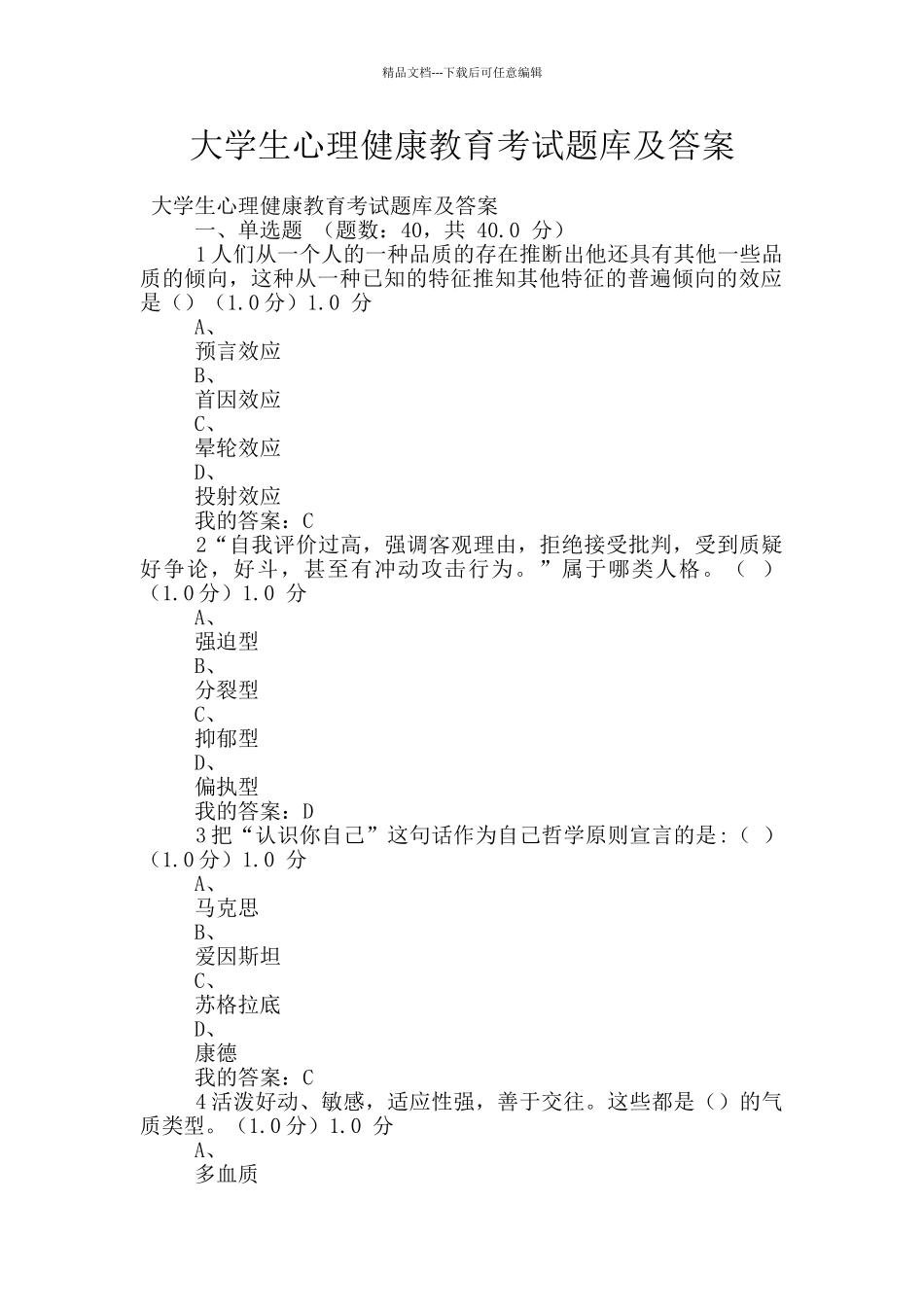 精品文档---下载后可任意编辑

大学生心理健康教育考试题库及答案

大学生心理健康教育考试题库及答案

一、单选题 （题数：40，共 40.0 分）

1人们从一个人的一种品质的存在推断出他还具有其他一些品质的倾向，这种从一种已知的特征推知其他特征的普遍倾向的效应是（）（1.0分）1.0 分

A、

预言效应

B、

首因效应

C、

晕轮效应

D、

投射效应

我的答案：C

2“自我评价过高，强调客观理由，拒绝接受批判，受到质疑好争论，好斗，甚至有冲动攻击行为。”属于哪类人格。（ ）（1.0分）1.0 分

A、

强迫型

B、

分裂型

C、

抑郁型

D、

偏执型

我的答案：D

3把“认识你自己”这句话作为自己哲学原则宣言的是:（ ）（1.0分）1.0 分

A、

马克思

B、

爱因斯坦

C、

苏格拉底

D、

康德

我的答案：C

4活泼好动、敏感，适应性强，善于交往。这些都是（）的气质类型。（1.0分）1.0 分

A、

多血质